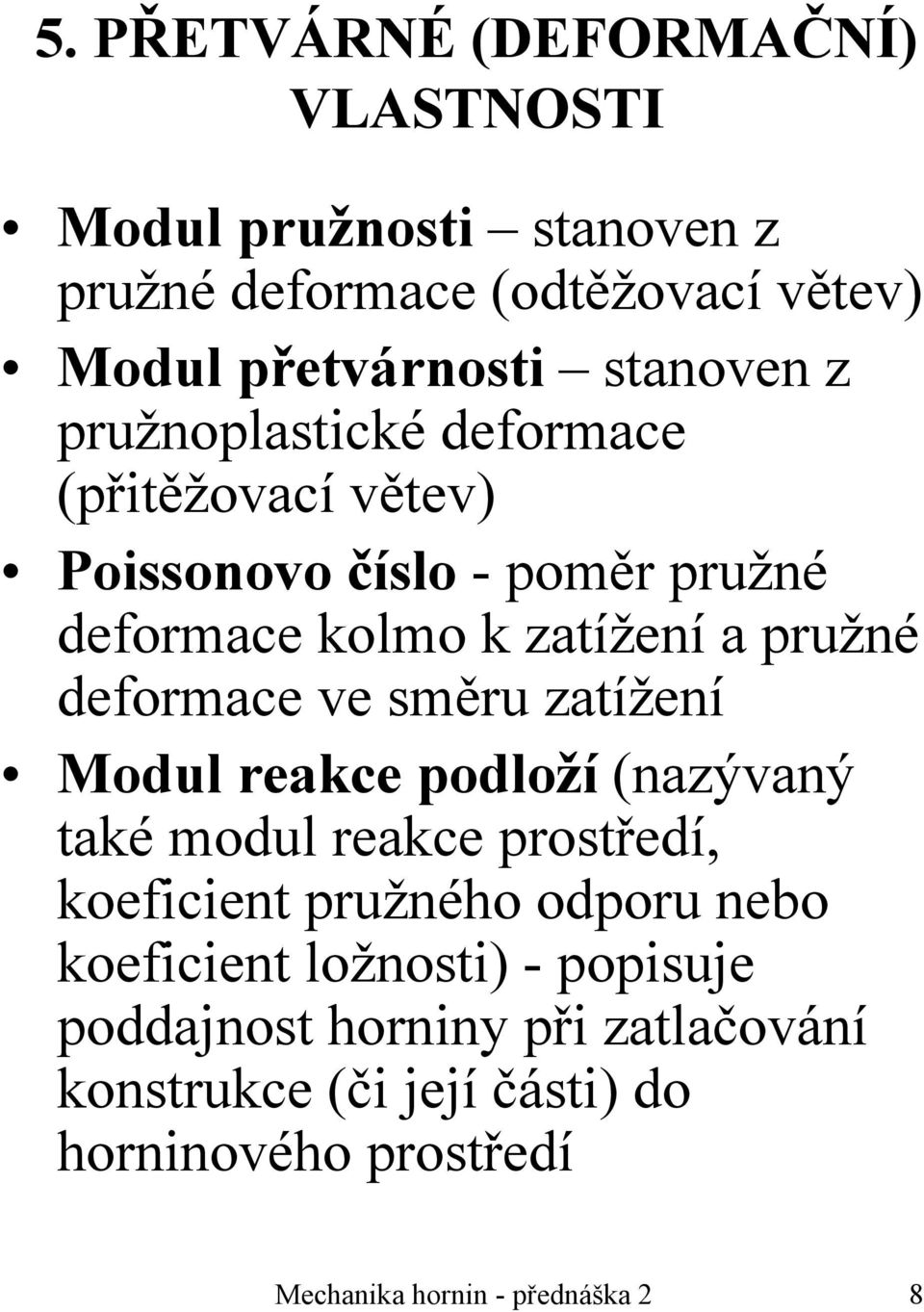 5. PŘETVÁRNÉ (DEFORMAČNÍ) VLASTNOSTI

• Modul pružnosti – stanoven z pružné deformace (odtěžovací větev)
• Modul přetvárnosti – stanoven z pružnoplastické deformace (přitěžovací větev)
• Poissonovo číslo - poměr pružné deformace kolmo k zatížení a pružné deformace ve směru zatížení
• Modul reakce podloží (nazývaný také modul reakce prostředí, koeficient pružného odporu nebo koeficient ložnosti) - popisuje poddajnost horniny při zatlačování konstrukce (či její části) do horninového prostředí

Mechanika hornin - přednáška 2 8